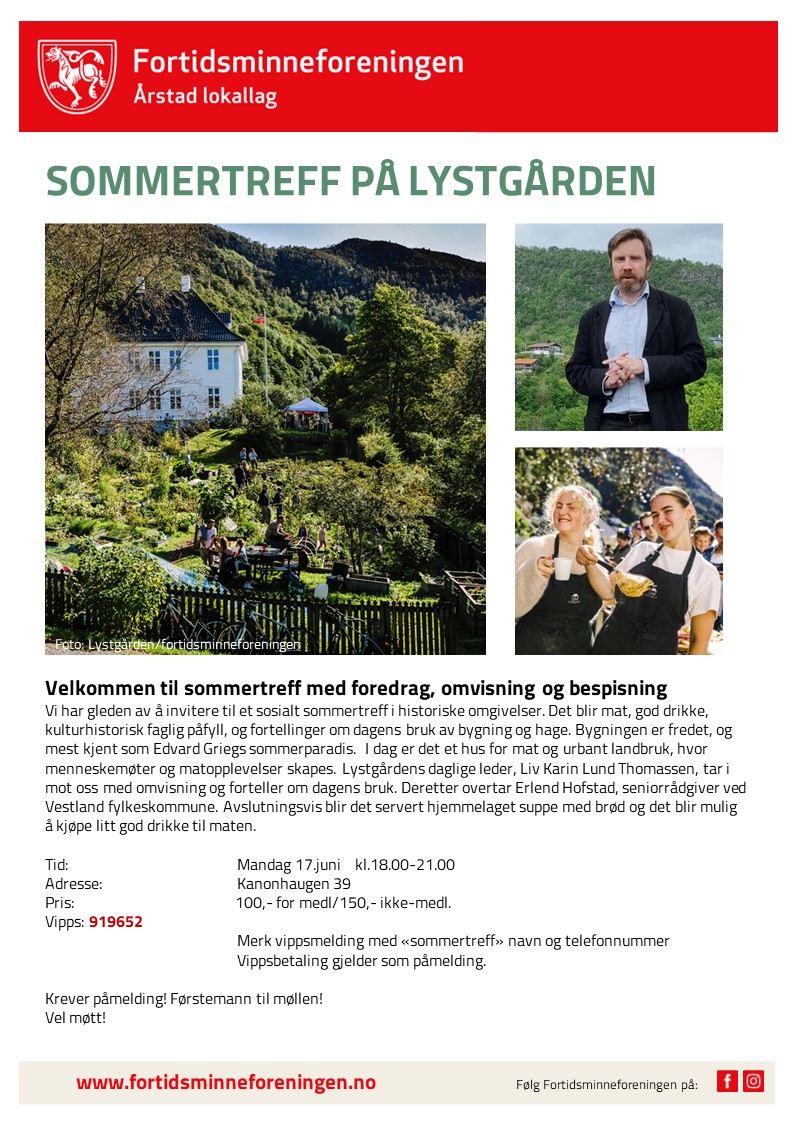 Fortidsminneforeningen
Årstad lokallag

SOMMERTREFF PÅ LYSTGÅRDEN

Foto: Lystgården/fortidsminneforeningen

Velkommen til sommertreff med foredrag, omvisning og bespisning

Vi har gleden av å invitere til et sosialt sommertreff i historiske omgivelser. Det blir mat, god drikke, kulturhistorisk faglig påfyll, og fortellinger om dagens bruk av bygning og hage. Bygningen er fredet, og mest kjent som Edvard Griegs sommerparadis. I dag er det et hus for mat og urbant landbruk, hvor menneskemøter og matopplevelser skapes. Lystgårdens daglige leder, Liv Karin Lund Thomassen, tar i mot oss med omvisning og forteller om dagens bruk. Deretter overtar Erlend Hofstad, seniorrådgiver ved Vestland fylkeskommune. Avslutningsvis blir det servert hjemmelaget suppe med brød og det blir mulig å kjøpe litt god drikke til maten.

Tid: Mandag 17.juni kl.18.00-21.00
Adresse: Kanonhaugen 39
Pris: 100,- for medl/150,- ikke-medl.
Vipps: 919652
Merk vippsmelding med «sommertreff» navn og telefonnummer
Vippsbetaling gjelder som påmelding.

Krever påmelding! Førstemann til møllen!
Vel møtt!

www.fortidsminneforeningen.no
Følg Fortidsminneforeningen på: